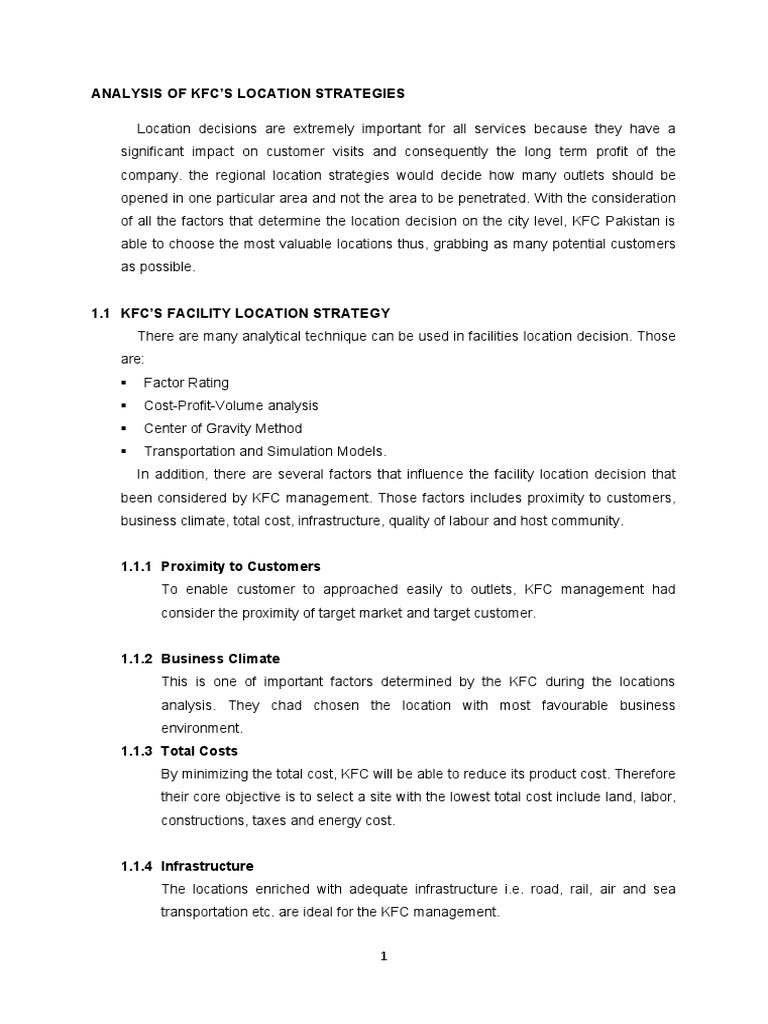 ANALYSIS OF KFC'S LOCATION STRATEGIES

Location decisions are extremely important for all services because they have a significant impact on customer visits and consequently the long term profit of the company. the regional location strategies would decide how many outlets should be opened in one particular area and not the area to be penetrated. With the consideration of all the factors that determine the location decision on the city level, KFC Pakistan is able to choose the most valuable locations thus, grabbing as many potential customers as possible.

1.1 KFC'S FACILITY LOCATION STRATEGY

There are many analytical technique can be used in facilities location decision. Those are:

▪ Factor Rating
▪ Cost-Profit-Volume analysis
▪ Center of Gravity Method
▪ Transportation and Simulation Models.

In addition, there are several factors that influence the facility location decision that been considered by KFC management. Those factors includes proximity to customers, business climate, total cost, infrastructure, quality of labour and host community.

1.1.1 Proximity to Customers

To enable customer to approached easily to outlets, KFC management had consider the proximity of target market and target customer.

1.1.2 Business Climate

This is one of important factors determined by the KFC during the locations analysis. They chad chosen the location with most favourable business environment.

1.1.3 Total Costs

By minimizing the total cost, KFC will be able to reduce its product cost. Therefore their core objective is to select a site with the lowest total cost include land, labor, constructions, taxes and energy cost.

1.1.4 Infrastructure

The locations enriched with adequate infrastructure i.e. road, rail, air and sea transportation etc. are ideal for the KFC management.

1